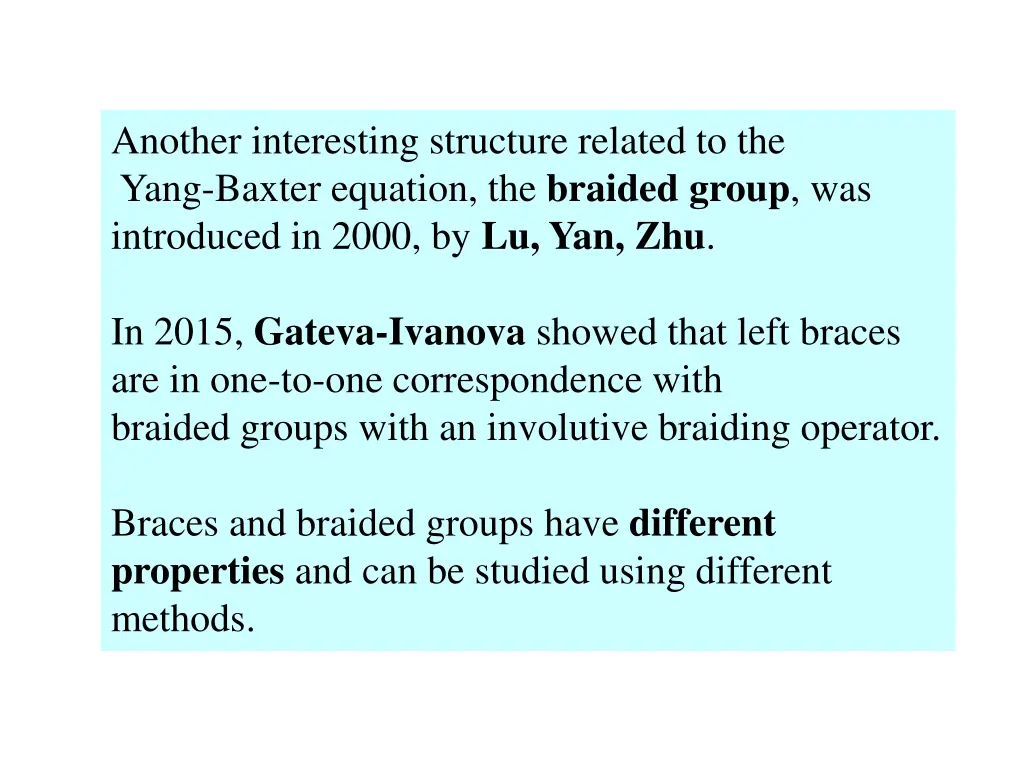 Another interesting structure related to the Yang-Baxter equation, the braided group, was introduced in 2000, by Lu, Yan, Zhu.

In 2015, Gateva-Ivanova showed that left braces are in one-to-one correspondence with braided groups with an involutive braiding operator.

Braces and braided groups have different properties and can be studied using different methods.